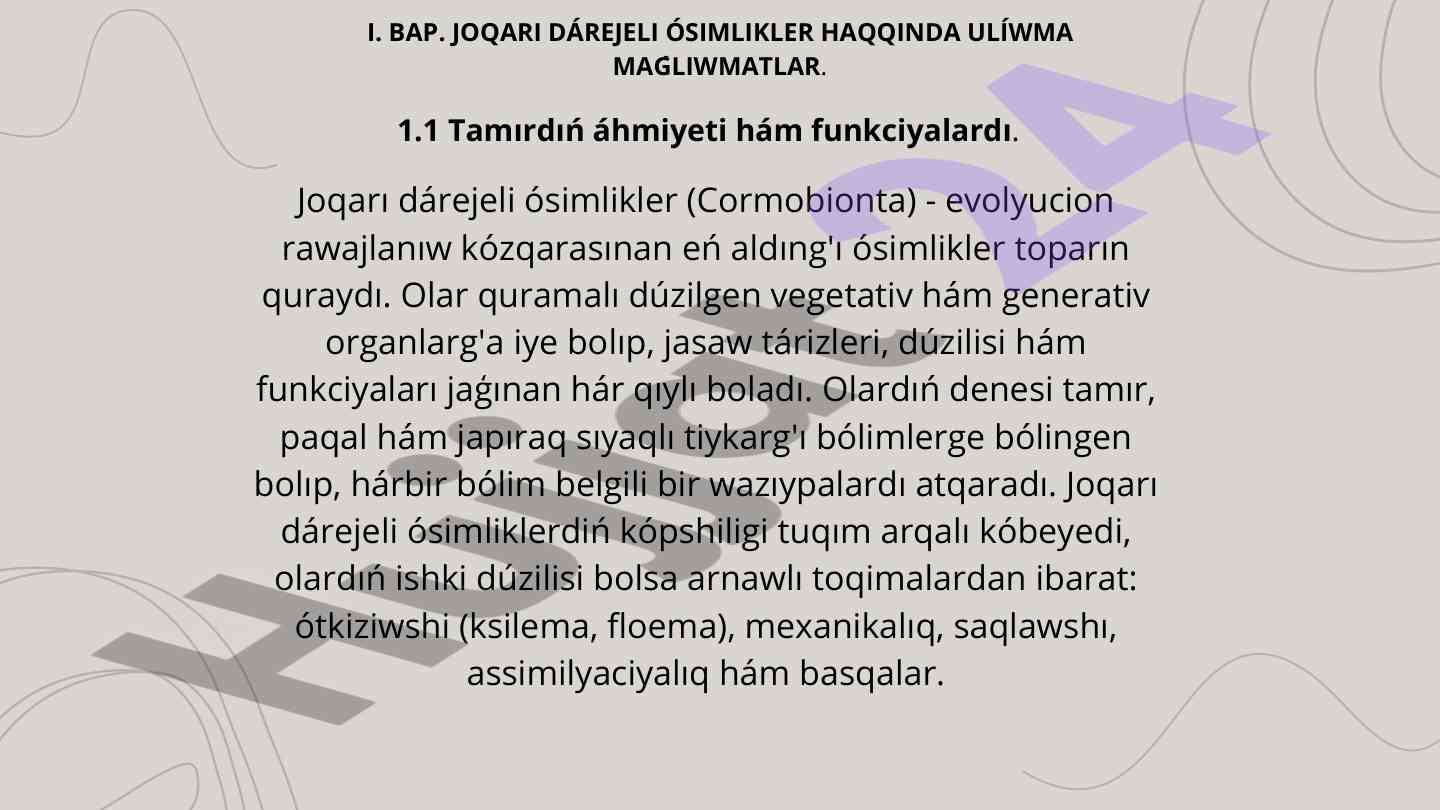 I. BAP. JOQARI DÁREJELI ÓSIMLIKLER HAQQINDA ULÍWMA MAGLIWMATLAR.

1.1 Tamırdıń áhmiyeti hám funkciyalardı.

Joqarı dárejeli ósimlikler (Cormobionta) - evolyucion rawajlanıw kózqarasınan eń aldıng'ı ósimlikler toparın quraydı. Olar quramalı dúzilgen vegetativ hám generativ organlarg'a iye bolıp, jasaw tárizleri, dúzilisi hám funkciyaları jaǵınan hár qıylı boladı. Olardıń denesi tamır, paqal hám japıraq sıyaqlı tiykarg'ı bólimlerge bólingen bolıp, hárbir bólim belgili bir wazıypalardı atqaradı. Joqarı dárejeli ósimliklerdiń kópshiligi tuqım arqalı kóbeyedi, olardıń ishki dúzilisi bolsa arnawlı toqimalardan ibarat: ótkiziwshi (ksilema, floema), mexanikalıq, saqlawshı, assimilyaciyalıq hám basqalar.

Hujjat24